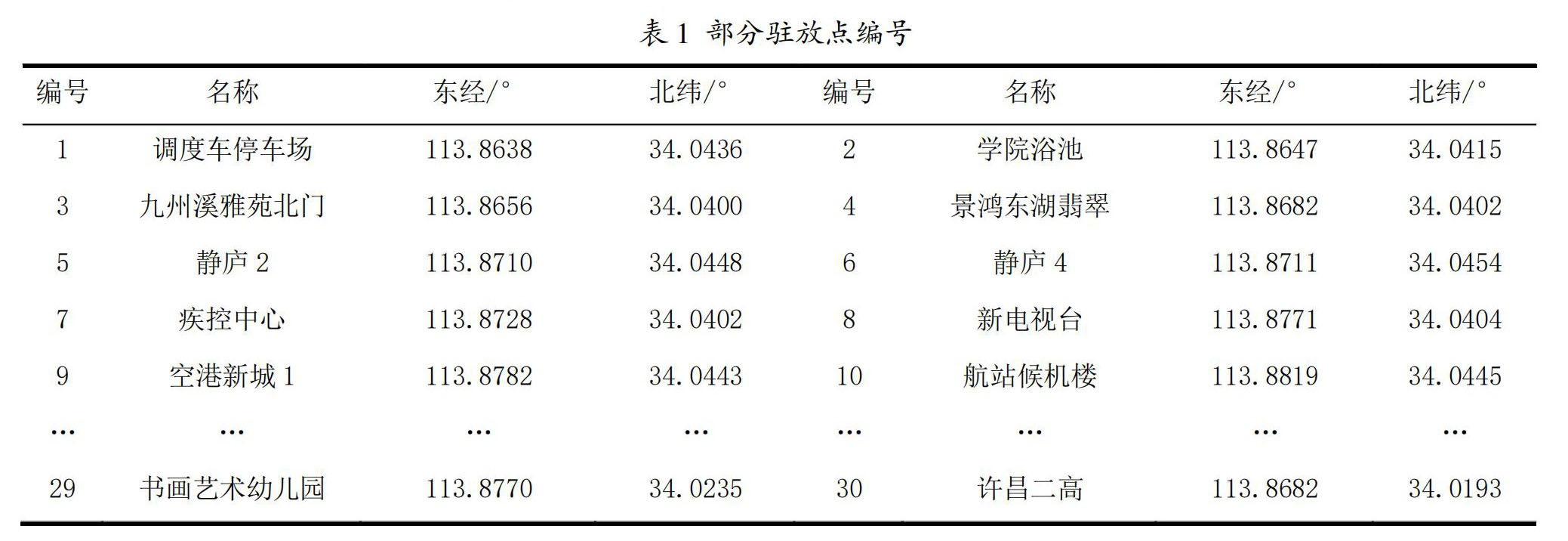 表 1 部分驻放点编号

| 编号 | 名称 | 东经/° | 北纬/° | 编号 | 名称 | 东经/° | 北纬/° |
|---|---|---|---|---|---|---|---|
| 1 | 调度车停车场 | 113.8638 | 34.0436 | 2 | 学院浴池 | 113.8647 | 34.0415 |
| 3 | 九州溪雅苑北门 | 113.8656 | 34.0400 | 4 | 景鸿东湖翡翠 | 113.8682 | 34.0402 |
| 5 | 静庐 2 | 113.8710 | 34.0448 | 6 | 静庐 4 | 113.8711 | 34.0454 |
| 7 | 疾控中心 | 113.8728 | 34.0402 | 8 | 新电视台 | 113.8771 | 34.0404 |
| 9 | 空港新城 1 | 113.8782 | 34.0443 | 10 | 航站候机楼 | 113.8819 | 34.0445 |
| … | … | … | … | … | … | … | … |
| 29 | 书画艺术幼儿园 | 113.8770 | 34.0235 | 30 | 许昌二高 | 113.8682 | 34.0193 |